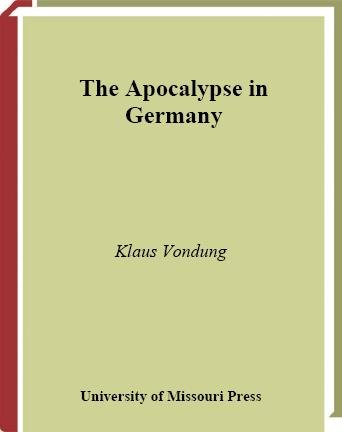 The Apocalypse in Germany

Klaus Vondung

University of Missouri Press